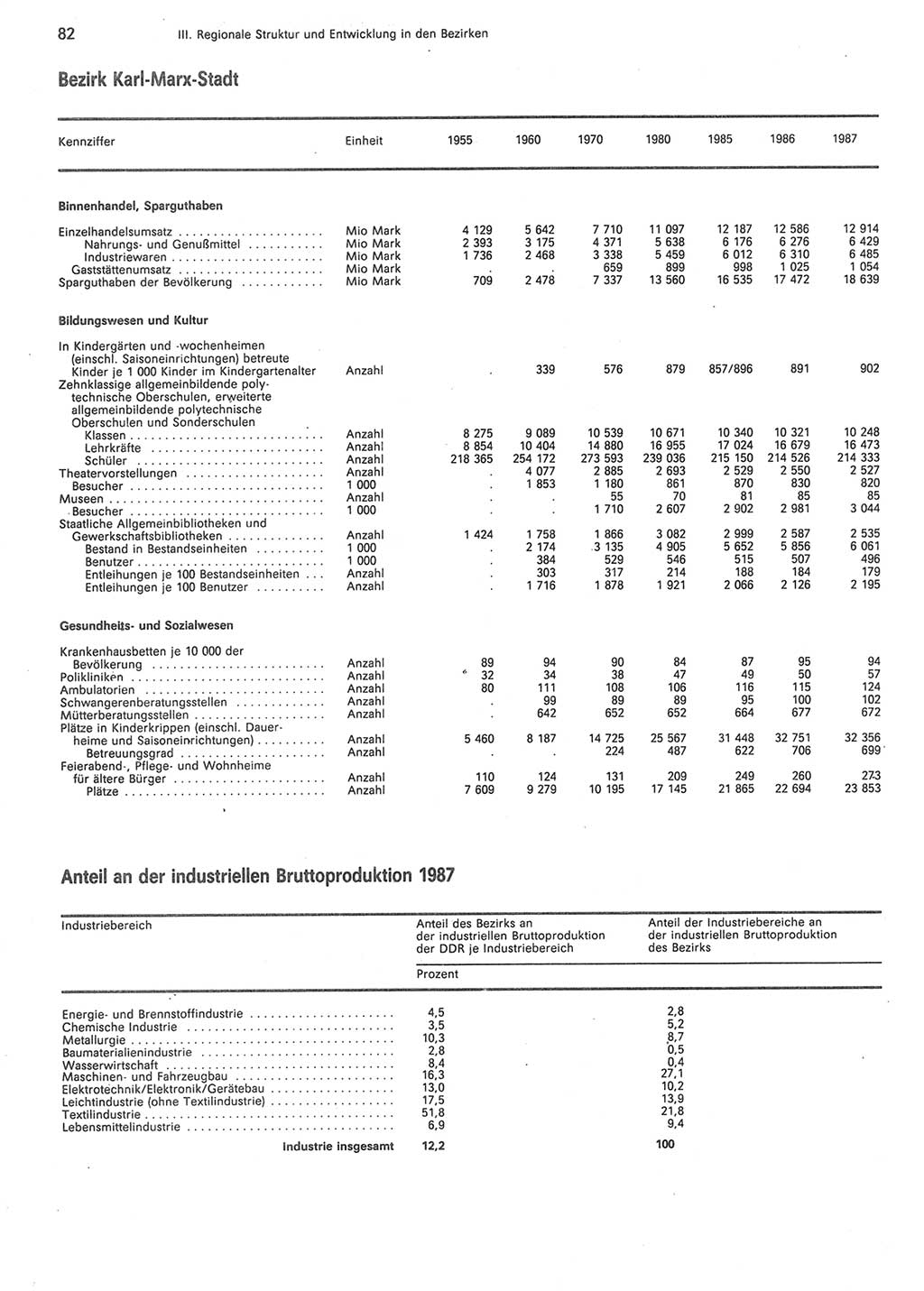 82 III. Regionale Struktur und Entwicklung in den Bezirken

Bezirk Karl-Marx-Stadt

| Kennziffer | Einheit | 1955 | 1960 | 1970 | 1980 | 1985 | 1986 | 1987 |
|---|---|---|---|---|---|---|---|---|
| **Binnenhandel, Sparguthaben** | | | | | | | | |
| Einzelhandelsumsatz | Mio Mark | 4 129 | 5 642 | 7 710 | 11 097 | 12 187 | 12 586 | 12 914 |
| Nahrungs- und Genußmittel | Mio Mark | 2 393 | 3 175 | 4 371 | 5 638 | 6 176 | 6 276 | 6 429 |
| Industriewaren | Mio Mark | 1 736 | 2 468 | 3 338 | 5 459 | 6 012 | 6 310 | 6 485 |
| Gaststättenumsatz | Mio Mark | . | . | 659 | 899 | 998 | 1 025 | 1 054 |
| Sparguthaben der Bevölkerung | Mio Mark | 709 | 2 478 | 7 337 | 13 560 | 16 535 | 17 472 | 18 639 |
| **Bildungswesen und Kultur** | | | | | | | | |
| In Kindergärten und -wochenheimen (einschl. Saisoneinrichtungen) betreute Kinder je 1 000 Kinder im Kindergartenalter | Anzahl | . | 339 | 576 | 879 | 857/896 | 891 | 902 |
| Zehnklassige allgemeinbildende polytechnische Oberschulen, erweiterte allgemeinbildende polytechnische Oberschulen und Sonderschulen | | | | | | | | |
| Klassen | Anzahl | 8 275 | 9 089 | 10 539 | 10 671 | 10 340 | 10 321 | 10 248 |
| Lehrkräfte | Anzahl | 8 854 | 10 404 | 14 880 | 16 955 | 17 024 | 16 679 | 16 473 |
| Schüler | Anzahl | 218 365 | 254 172 | 273 593 | 239 036 | 215 150 | 214 526 | 214 333 |
| Theatervorstellungen | Anzahl | . | 4 077 | 2 885 | 2 693 | 2 529 | 2 550 | 2 527 |
| Besucher | 1 000 | . | 1 853 | 1 180 | 861 | 870 | 830 | 820 |
| Museen | Anzahl | . | . | 55 | 70 | 81 | 85 | 85 |
| Besucher | 1 000 | . | . | 1 710 | 2 607 | 2 902 | 2 981 | 3 044 |
| Staatliche Allgemeinbibliotheken und Gewerkschaftsbibliotheken | Anzahl | 1 424 | 1 758 | 1 866 | 3 082 | 2 999 | 2 587 | 2 535 |
| Bestand in Bestandseinheiten | 1 000 | . | 2 174 | 3 135 | 4 905 | 5 652 | 5 856 | 6 061 |
| Benutzer | 1 000 | . | 384 | 529 | 546 | 515 | 507 | 496 |
| Entleihungen je 100 Bestandseinheiten | Anzahl | . | 303 | 317 | 214 | 188 | 184 | 179 |
| Entleihungen je 100 Benutzer | Anzahl | . | 1 716 | 1 878 | 1 921 | 2 066 | 2 126 | 2 195 |
| **Gesundheits- und Sozialwesen** | | | | | | | | |
| Krankenhausbetten je 10 000 der Bevölkerung | Anzahl | 89 | 94 | 90 | 84 | 87 | 95 | 94 |
| Polikliniken | Anzahl | 32 | 34 | 38 | 47 | 49 | 50 | 57 |
| Ambulatorien | Anzahl | 80 | 111 | 108 | 106 | 116 | 115 | 124 |
| Schwangerenberatungsstellen | Anzahl | . | 99 | 89 | 89 | 95 | 100 | 102 |
| Mütterberatungsstellen | Anzahl | . | 642 | 652 | 652 | 664 | 677 | 672 |
| Plätze in Kinderkrippen (einschl. Dauerheime und Saisoneinrichtungen) | Anzahl | 5 460 | 8 187 | 14 725 | 25 567 | 31 448 | 32 751 | 32 356 |
| Betreuungsgrad | Anzahl | . | . | 224 | 487 | 622 | 706 | 699 |
| Feierabend-, Pflege- und Wohnheime für ältere Bürger | Anzahl | 110 | 124 | 131 | 209 | 249 | 260 | 273 |
| Plätze | Anzahl | 7 609 | 9 279 | 10 195 | 17 145 | 21 865 | 22 694 | 23 853 |

Anteil an der industriellen Bruttoproduktion 1987

| Industriebereich | Anteil des Bezirks an der industriellen Bruttoproduktion der DDR je Industriebereich | Anteil der Industriebereiche an der industriellen Bruttoproduktion des Bezirks |
|---|---|---|
| | Prozent | |
| Energie- und Brennstoffindustrie | 4,5 | 2,8 |
| Chemische Industrie | 3,5 | 5,2 |
| Metallurgie | 10,3 | 8,7 |
| Baumaterialienindustrie | 2,8 | 0,5 |
| Wasserwirtschaft | 8,4 | 0,4 |
| Maschinen- und Fahrzeugbau | 16,3 | 27,1 |
| Elektrotechnik/Elektronik/Gerätebau | 13,0 | 10,2 |
| Leichtindustrie (ohne Textilindustrie) | 17,5 | 13,9 |
| Textilindustrie | 51,8 | 21,8 |
| Lebensmittelindustrie | 6,9 | 9,4 |
| **Industrie insgesamt** | **12,2** | **100** |